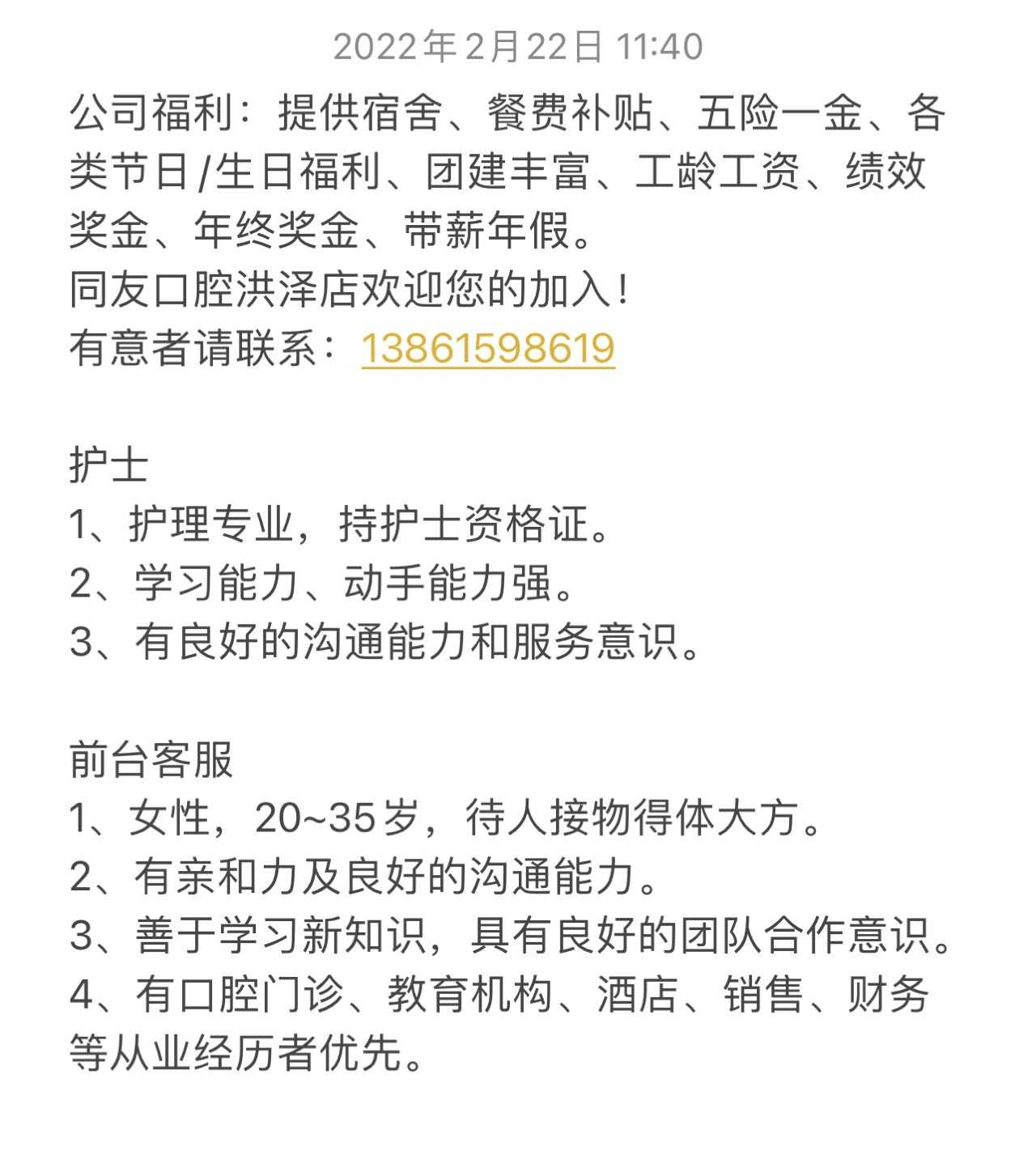 2022年2月22日 11:40

公司福利：提供宿舍、餐费补贴、五险一金、各类节日/生日福利、团建丰富、工龄工资、绩效奖金、年终奖金、带薪年假。
同友口腔洪泽店欢迎您的加入！
有意者请联系：13861598619

护士
1、护理专业，持护士资格证。
2、学习能力、动手能力强。
3、有良好的沟通能力和服务意识。

前台客服
1、女性，20~35岁，待人接物得体大方。
2、有亲和力及良好的沟通能力。
3、善于学习新知识，具有良好的团队合作意识。
4、有口腔门诊、教育机构、酒店、销售、财务等从业经历者优先。